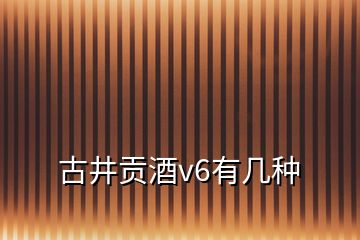 古井贡酒v6有几种